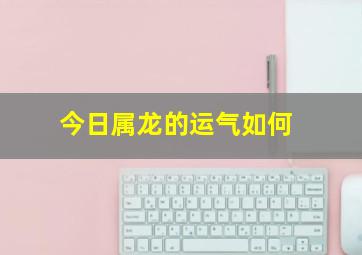 今日属龙的运气如何